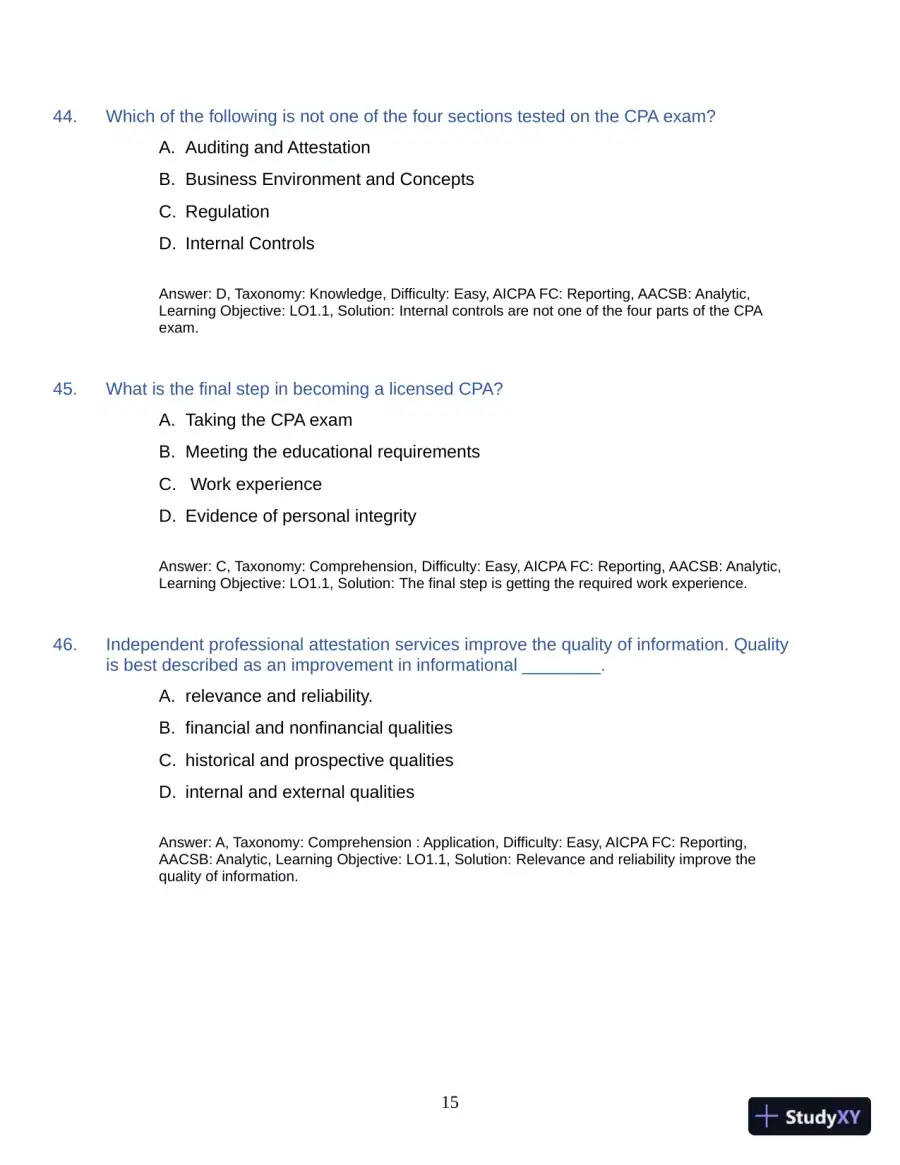 44. Which of the following is not one of the four sections tested on the CPA exam?

A. Auditing and Attestation

B. Business Environment and Concepts

C. Regulation

D. Internal Controls

Answer: D, Taxonomy: Knowledge, Difficulty: Easy, AICPA FC: Reporting, AACSB: Analytic, Learning Objective: LO1.1, Solution: Internal controls are not one of the four parts of the CPA exam.

45. What is the final step in becoming a licensed CPA?

A. Taking the CPA exam

B. Meeting the educational requirements

C. Work experience

D. Evidence of personal integrity

Answer: C, Taxonomy: Comprehension, Difficulty: Easy, AICPA FC: Reporting, AACSB: Analytic, Learning Objective: LO1.1, Solution: The final step is getting the required work experience.

46. Independent professional attestation services improve the quality of information. Quality is best described as an improvement in informational ____.

A. relevance and reliability.

B. financial and nonfinancial qualities

C. historical and prospective qualities

D. internal and external qualities

Answer: A, Taxonomy: Comprehension : Application, Difficulty: Easy, AICPA FC: Reporting, AACSB: Analytic, Learning Objective: LO1.1, Solution: Relevance and reliability improve the quality of information.

15

StudyXY